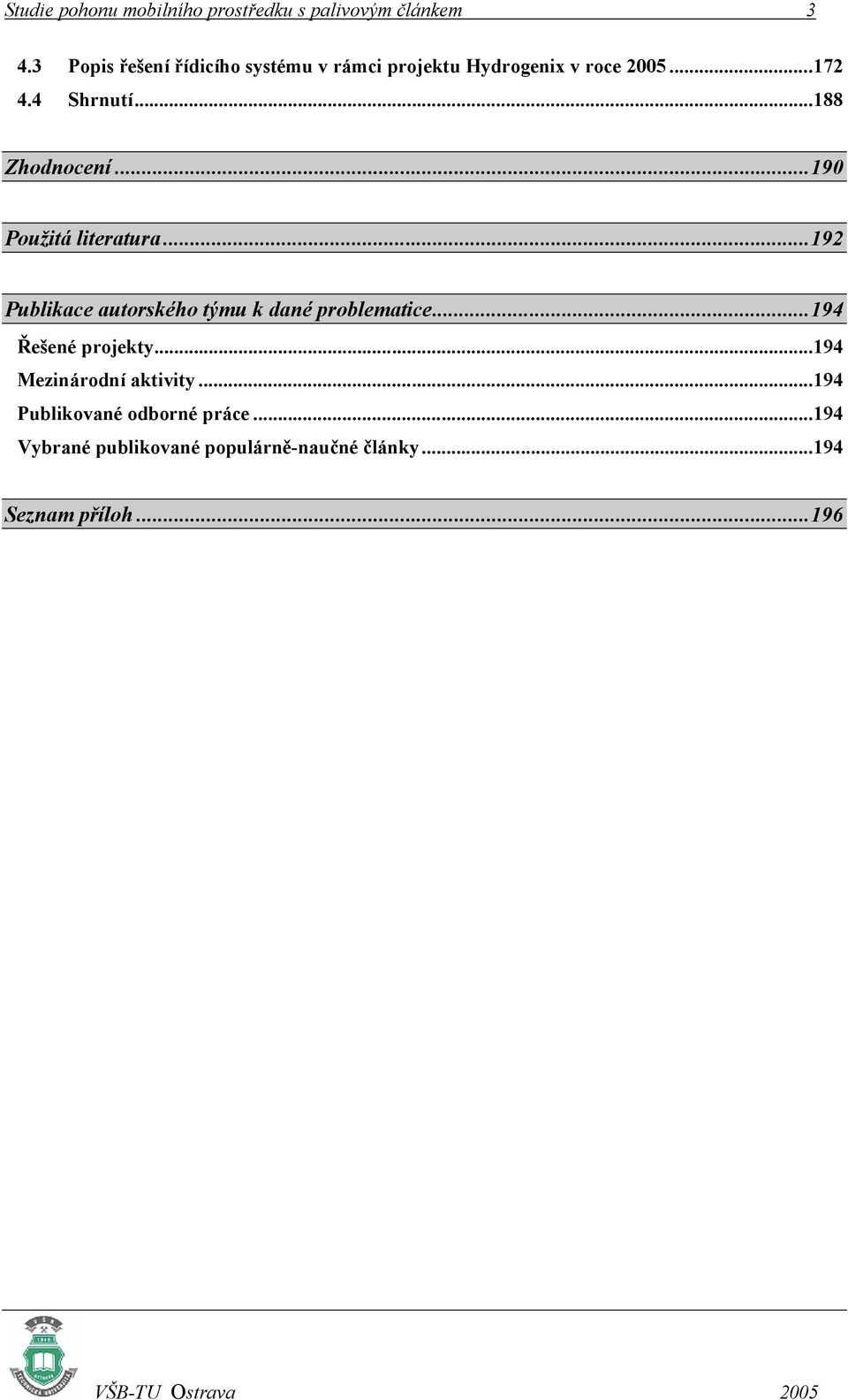 Studie pohonu mobilního prostředku s palivovým článkem 3

4.3 Popis řešení řídicího systému v rámci projektu Hydrogenix v roce 2005...172
4.4 Shrnutí...188

Zhodnocení...190

Použitá literatura...192

Publikace autorského týmu k dané problematice...194
Řešené projekty...194
Mezinárodní aktivity...194
Publikované odborné práce...194
Vybrané publikované populárně-naučné články...194

Seznam příloh...196

VŠB-TU Ostrava 2005